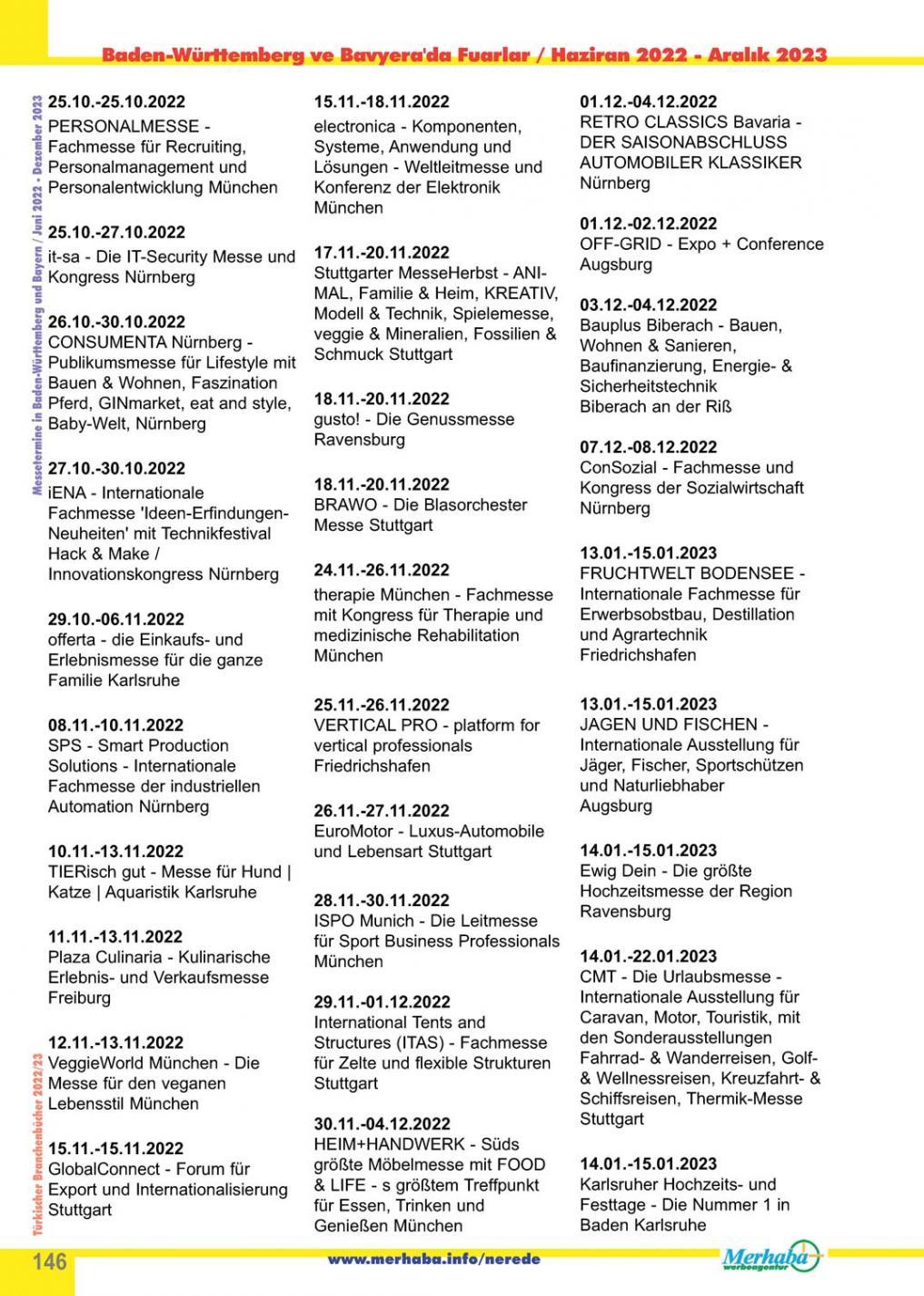 Baden-Württemberg ve Bavyera'da Fuarlar / Haziran 2022 - Aralık 2023

Messetermine in Baden-Württemberg und Bayern / Juni 2022 - Dezember 2023

25.10.-25.10.2022
PERSONALMESSE - Fachmesse für Recruiting, Personalmanagement und Personalentwicklung München

25.10.-27.10.2022
it-sa - Die IT-Security Messe und Kongress Nürnberg

26.10.-30.10.2022
CONSUMENTA Nürnberg - Publikumsmesse für Lifestyle mit Bauen & Wohnen, Faszination Pferd, GINmarket, eat and style, Baby-Welt, Nürnberg

27.10.-30.10.2022
iENA - Internationale Fachmesse 'Ideen-Erfindungen-Neuheiten' mit Technikfestival Hack & Make / Innovationskongress Nürnberg

29.10.-06.11.2022
offerta - die Einkaufs- und Erlebnismesse für die ganze Familie Karlsruhe

08.11.-10.11.2022
SPS - Smart Production Solutions - Internationale Fachmesse der industriellen Automation Nürnberg

10.11.-13.11.2022
TIERisch gut - Messe für Hund | Katze | Aquaristik Karlsruhe

11.11.-13.11.2022
Plaza Culinaria - Kulinarische Erlebnis- und Verkaufsmesse Freiburg

12.11.-13.11.2022
VeggieWorld München - Die Messe für den veganen Lebensstil München

15.11.-15.11.2022
GlobalConnect - Forum für Export und Internationalisierung Stuttgart

15.11.-18.11.2022
electronica - Komponenten, Systeme, Anwendung und Lösungen - Weltleitmesse und Konferenz der Elektronik München

17.11.-20.11.2022
Stuttgarter MesseHerbst - ANIMAL, Familie & Heim, KREATIV, Modell & Technik, Spielemesse, veggie & Mineralien, Fossilien & Schmuck Stuttgart

18.11.-20.11.2022
gusto! - Die Genussmesse Ravensburg

18.11.-20.11.2022
BRAWO - Die Blasorchester Messe Stuttgart

24.11.-26.11.2022
therapie München - Fachmesse mit Kongress für Therapie und medizinische Rehabilitation München

25.11.-26.11.2022
VERTICAL PRO - platform for vertical professionals Friedrichshafen

26.11.-27.11.2022
EuroMotor - Luxus-Automobile und Lebensart Stuttgart

28.11.-30.11.2022
ISPO Munich - Die Leitmesse für Sport Business Professionals München

29.11.-01.12.2022
International Tents and Structures (ITAS) - Fachmesse für Zelte und flexible Strukturen Stuttgart

30.11.-04.12.2022
HEIM+HANDWERK - Süds größte Möbelmesse mit FOOD & LIFE - s größtem Treffpunkt für Essen, Trinken und Genießen München

01.12.-04.12.2022
RETRO CLASSICS Bavaria - DER SAISONABSCHLUSS AUTOMOBILER KLASSIKER Nürnberg

01.12.-02.12.2022
OFF-GRID - Expo + Conference Augsburg

03.12.-04.12.2022
Bauplus Biberach - Bauen, Wohnen & Sanieren, Baufinanzierung, Energie- & Sicherheitstechnik Biberach an der Riß

07.12.-08.12.2022
ConSozial - Fachmesse und Kongress der Sozialwirtschaft Nürnberg

13.01.-15.01.2023
FRUCHTWELT BODENSEE - Internationale Fachmesse für Erwerbsobstbau, Destillation und Agrartechnik Friedrichshafen

13.01.-15.01.2023
JAGEN UND FISCHEN - Internationale Ausstellung für Jäger, Fischer, Sportschützen und Naturliebhaber Augsburg

14.01.-15.01.2023
Ewig Dein - Die größte Hochzeitsmesse der Region Ravensburg

14.01.-22.01.2023
CMT - Die Urlaubsmesse - Internationale Ausstellung für Caravan, Motor, Touristik, mit den Sonderausstellungen Fahrrad- & Wanderreisen, Golf- & Wellnessreisen, Kreuzfahrt- & Schiffsreisen, Thermik-Messe Stuttgart

14.01.-15.01.2023
Karlsruher Hochzeits- und Festtage - Die Nummer 1 in Baden Karlsruhe

Türkischer Branchenbücher 2022/23

146
www.merhaba.info/nerede
Merhaba werbeagentur